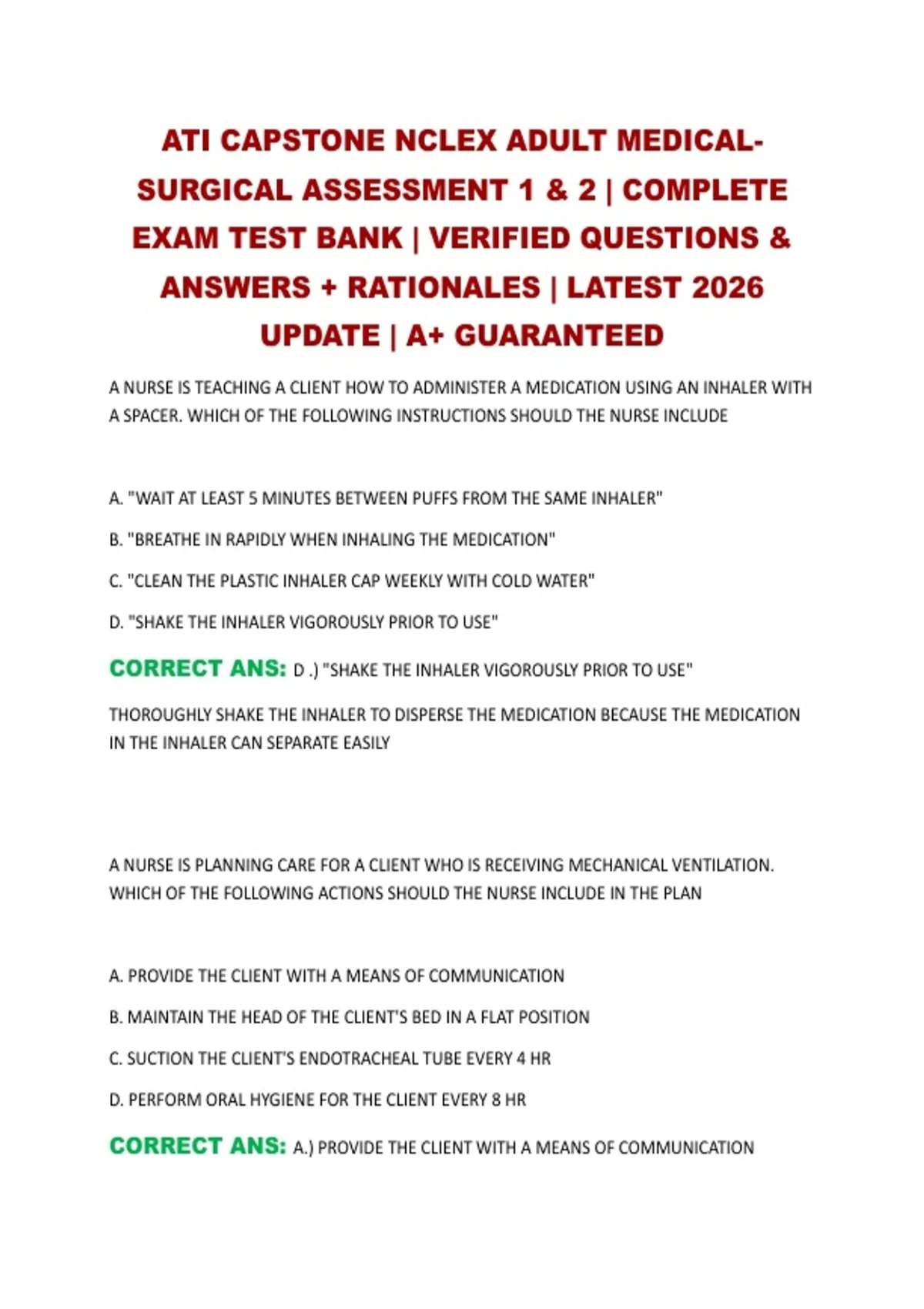 ATI CAPSTONE NCLEX ADULT MEDICAL-SURGICAL ASSESSMENT 1 & 2 | COMPLETE EXAM TEST BANK | VERIFIED QUESTIONS & ANSWERS + RATIONALES | LATEST 2026 UPDATE | A+ GUARANTEED

A NURSE IS TEACHING A CLIENT HOW TO ADMINISTER A MEDICATION USING AN INHALER WITH A SPACER. WHICH OF THE FOLLOWING INSTRUCTIONS SHOULD THE NURSE INCLUDE

A. "WAIT AT LEAST 5 MINUTES BETWEEN PUFFS FROM THE SAME INHALER"

B. "BREATHE IN RAPIDLY WHEN INHALING THE MEDICATION"

C. "CLEAN THE PLASTIC INHALER CAP WEEKLY WITH COLD WATER"

D. "SHAKE THE INHALER VIGOROUSLY PRIOR TO USE"

CORRECT ANS: D .) "SHAKE THE INHALER VIGOROUSLY PRIOR TO USE"

THOROUGHLY SHAKE THE INHALER TO DISPERSE THE MEDICATION BECAUSE THE MEDICATION IN THE INHALER CAN SEPARATE EASILY

A NURSE IS PLANNING CARE FOR A CLIENT WHO IS RECEIVING MECHANICAL VENTILATION. WHICH OF THE FOLLOWING ACTIONS SHOULD THE NURSE INCLUDE IN THE PLAN

A. PROVIDE THE CLIENT WITH A MEANS OF COMMUNICATION

B. MAINTAIN THE HEAD OF THE CLIENT'S BED IN A FLAT POSITION

C. SUCTION THE CLIENT'S ENDOTRACHEAL TUBE EVERY 4 HR

D. PERFORM ORAL HYGIENE FOR THE CLIENT EVERY 8 HR

CORRECT ANS: A.) PROVIDE THE CLIENT WITH A MEANS OF COMMUNICATION